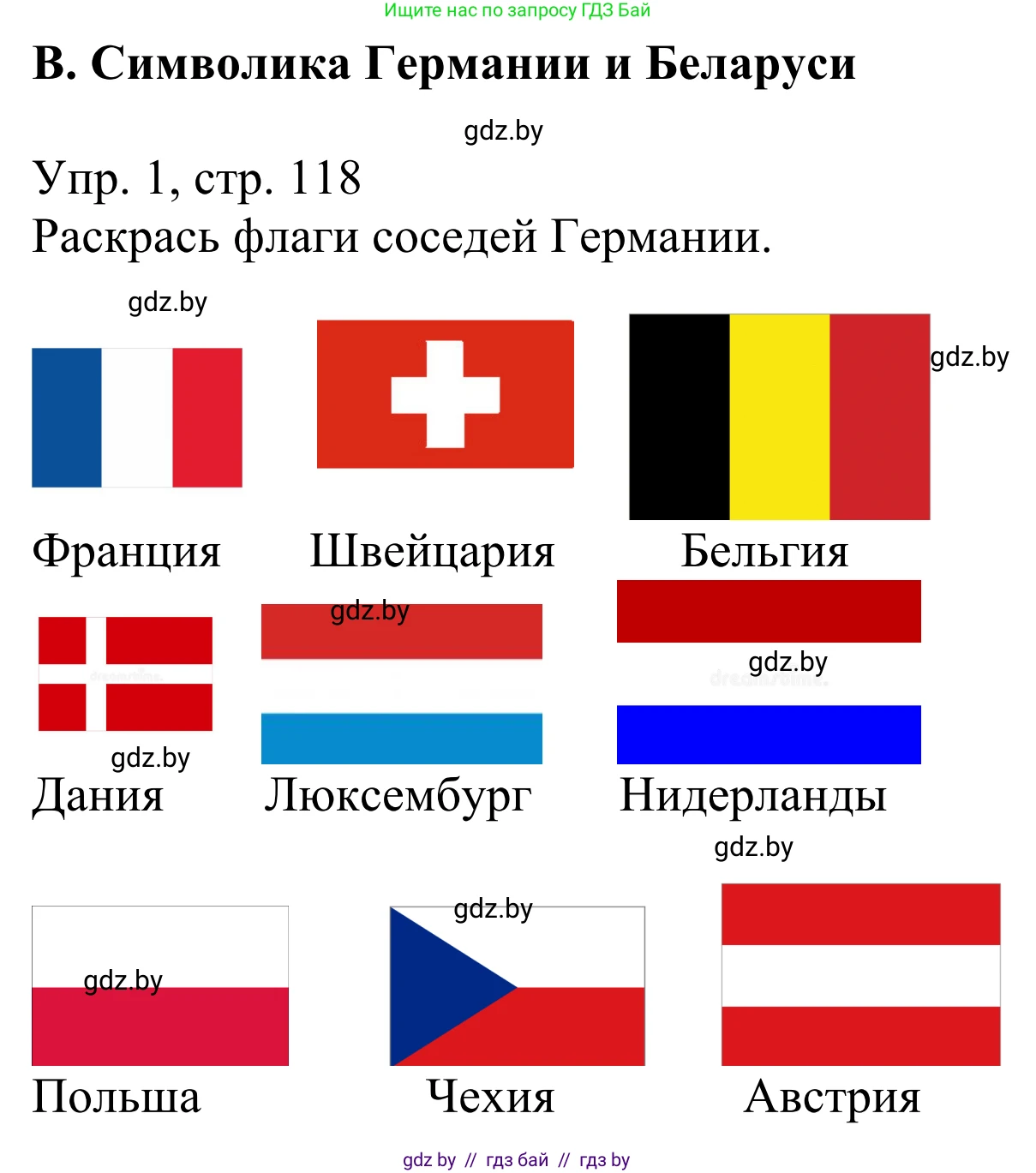 Ищите нас по запросу ГДЗ Бай

В. Символика Германии и Беларуси

gdz.by

Упр. 1, стр. 118
Раскрась флаги соседей Германии.

gdz.by

gdz.by

Франция Швейцария Бельгия

gdz.by

gdz.by

gdz.by

Дания Люксембург Нидерланды

gdz.by

gdz.by

gdz.by

Польша Чехия Австрия

gdz by // гдз бай // гдз by